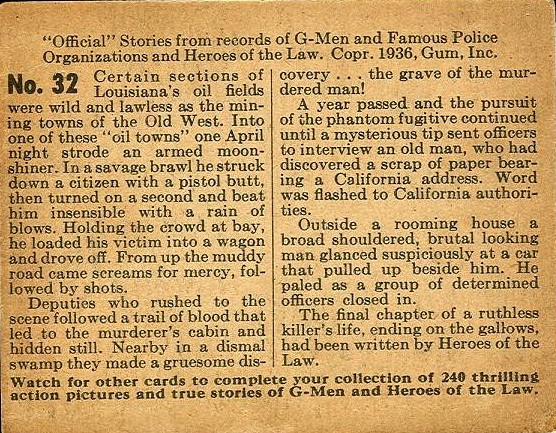 "Official" Stories from records of G-Men and Famous Police Organizations and Heroes of the Law. Copr. 1936, Gum, Inc.

No. 32 Certain sections of Louisiana's oil fields were wild and lawless as the mining towns of the Old West. Into one of these "oil towns" one April night strode an armed moonshiner. In a savage brawl he struck down a citizen with a pistol butt, then turned on a second and beat him insensible with a rain of blows. Holding the crowd at bay, he loaded his victim into a wagon and drove off. From up the muddy road came screams for mercy, followed by shots.

Deputies who rushed to the scene followed a trail of blood that led to the murderer's cabin and hidden still. Nearby in a dismal swamp they made a gruesome discovery . . . the grave of the murdered man!

A year passed and the pursuit of the phantom fugitive continued until a mysterious tip sent officers to interview an old man, who had discovered a scrap of paper bearing a California address. Word was flashed to California authorities.

Outside a rooming house a broad shouldered, brutal looking man glanced suspiciously at a car that pulled up beside him. He paled as a group of determined officers closed in.

The final chapter of a ruthless killer's life, ending on the gallows, had been written by Heroes of the Law.

Watch for other cards to complete your collection of 240 thrilling action pictures and true stories of G-Men and Heroes of the Law.